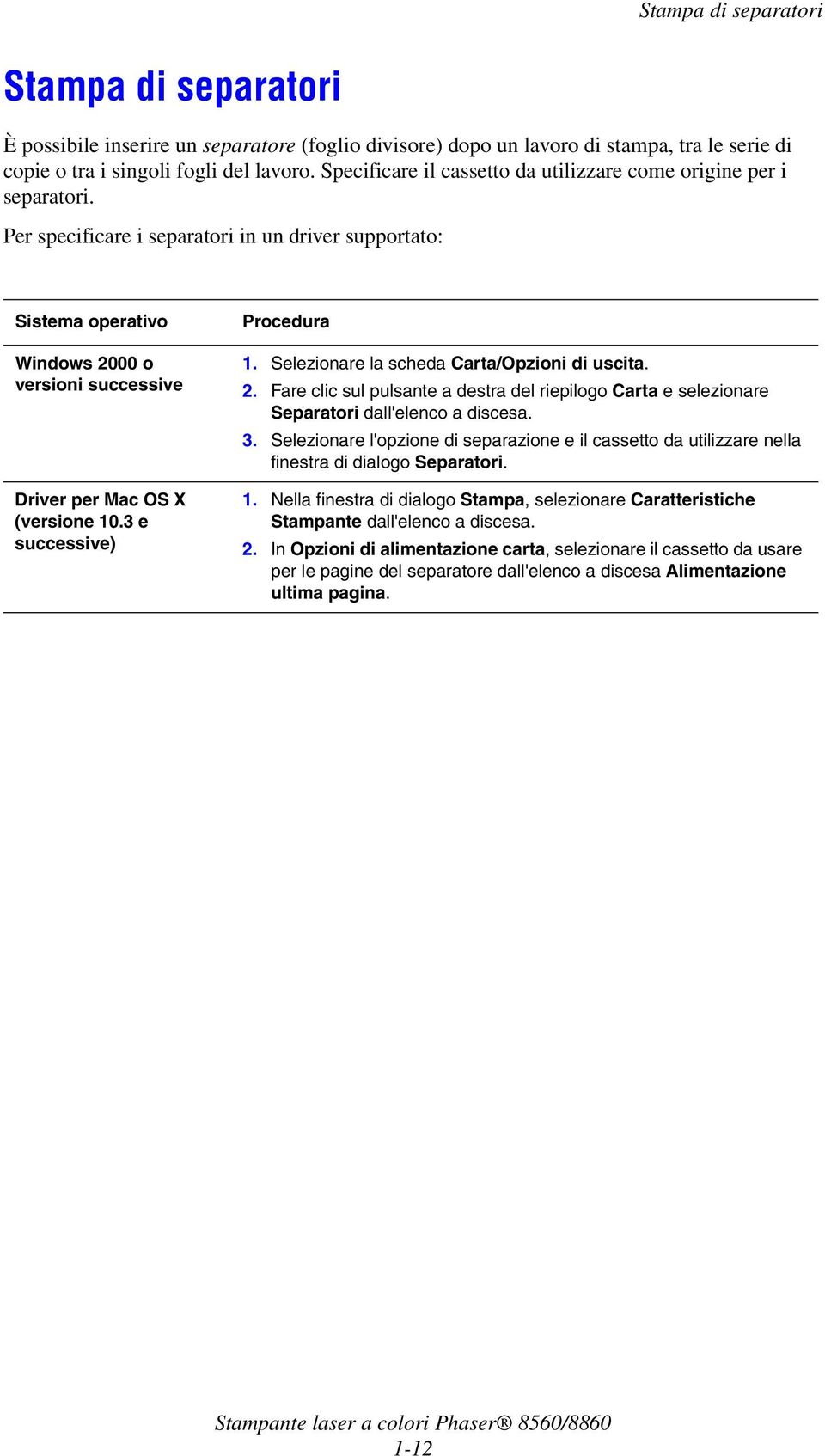 Stampa di separatori

Stampa di separatori

È possibile inserire un separatore (foglio divisore) dopo un lavoro di stampa, tra le serie di copie o tra i singoli fogli del lavoro. Specificare il cassetto da utilizzare come origine per i separatori.

Per specificare i separatori in un driver supportato:

| Sistema operativo | Procedura |
|---|---|
| Windows 2000 o versioni successive | 1. Selezionare la scheda Carta/Opzioni di uscita. 2. Fare clic sul pulsante a destra del riepilogo Carta e selezionare Separatori dall'elenco a discesa. 3. Selezionare l'opzione di separazione e il cassetto da utilizzare nella finestra di dialogo Separatori. |
| Driver per Mac OS X (versione 10.3 e successive) | 1. Nella finestra di dialogo Stampa, selezionare Caratteristiche Stampante dall'elenco a discesa. 2. In Opzioni di alimentazione carta, selezionare il cassetto da usare per le pagine del separatore dall'elenco a discesa Alimentazione ultima pagina. |

Stampante laser a colori Phaser® 8560/8860
1-12